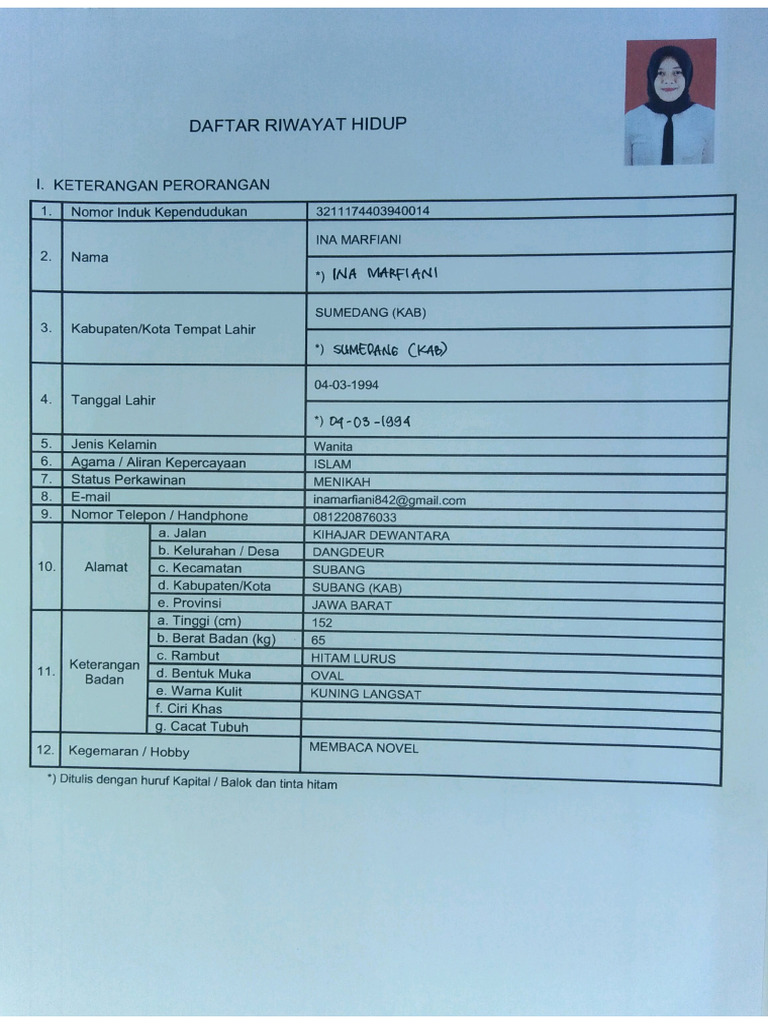 DAFTAR RIWAYAT HIDUP

I. KETERANGAN PERORANGAN

| 1. | Nomor Induk Kependudukan | | 3211174403940014 |
|---|---|---|---|
| 2. | Nama | | INA MARFIANI |
| | | | *) INA MARFIANI |
| 3. | Kabupaten/Kota Tempat Lahir | | SUMEDANG (KAB) |
| | | | *) SUMEDANG (KAB) |
| 4. | Tanggal Lahir | | 04-03-1994 |
| | | | *) 04-03-1994 |
| 5. | Jenis Kelamin | | Wanita |
| 6. | Agama / Aliran Kepercayaan | | ISLAM |
| 7. | Status Perkawinan | | MENIKAH |
| 8. | E-mail | | inamarfiani842@gmail.com |
| 9. | Nomor Telepon / Handphone | | 081220876033 |
| 10. | Alamat | a. Jalan | KIHAJAR DEWANTARA |
| | | b. Kelurahan / Desa | DANGDEUR |
| | | c. Kecamatan | SUBANG |
| | | d. Kabupaten/Kota | SUBANG (KAB) |
| | | e. Provinsi | JAWA BARAT |
| 11. | Keterangan Badan | a. Tinggi (cm) | 152 |
| | | b. Berat Badan (kg) | 65 |
| | | c. Rambut | HITAM LURUS |
| | | d. Bentuk Muka | OVAL |
| | | e. Warna Kulit | KUNING LANGSAT |
| | | f. Ciri Khas | |
| | | g. Cacat Tubuh | |
| 12. | Kegemaran / Hobby | | MEMBACA NOVEL |

*) Ditulis dengan huruf Kapital / Balok dan tinta hitam